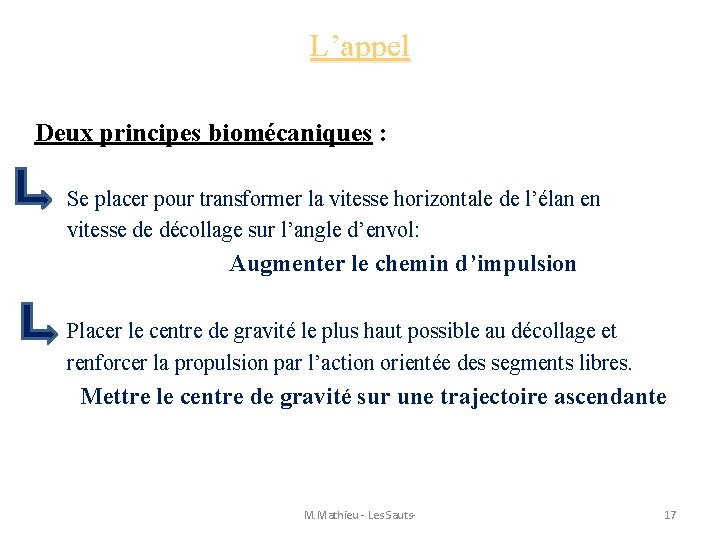 L’appel

Deux principes biomécaniques :

Se placer pour transformer la vitesse horizontale de l’élan en vitesse de décollage sur l’angle d’envol:

Augmenter le chemin d’impulsion

Placer le centre de gravité le plus haut possible au décollage et renforcer la propulsion par l’action orientée des segments libres.

Mettre le centre de gravité sur une trajectoire ascendante

M.Mathieu - Les Sauts-

17